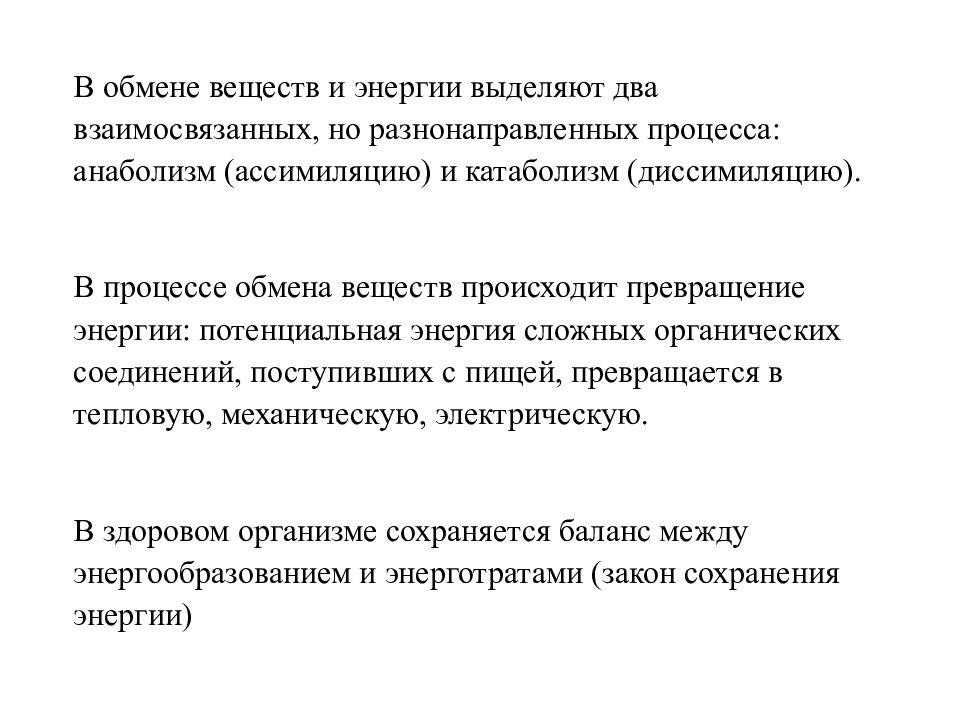 В обмене веществ и энергии выделяют два взаимосвязанных, но разнонаправленных процесса: анаболизм (ассимиляцию) и катаболизм (диссимиляцию).

В процессе обмена веществ происходит превращение энергии: потенциальная энергия сложных органических соединений, поступивших с пищей, превращается в тепловую, механическую, электрическую.

В здоровом организме сохраняется баланс между энергообразованием и энерготратами (закон сохранения энергии)